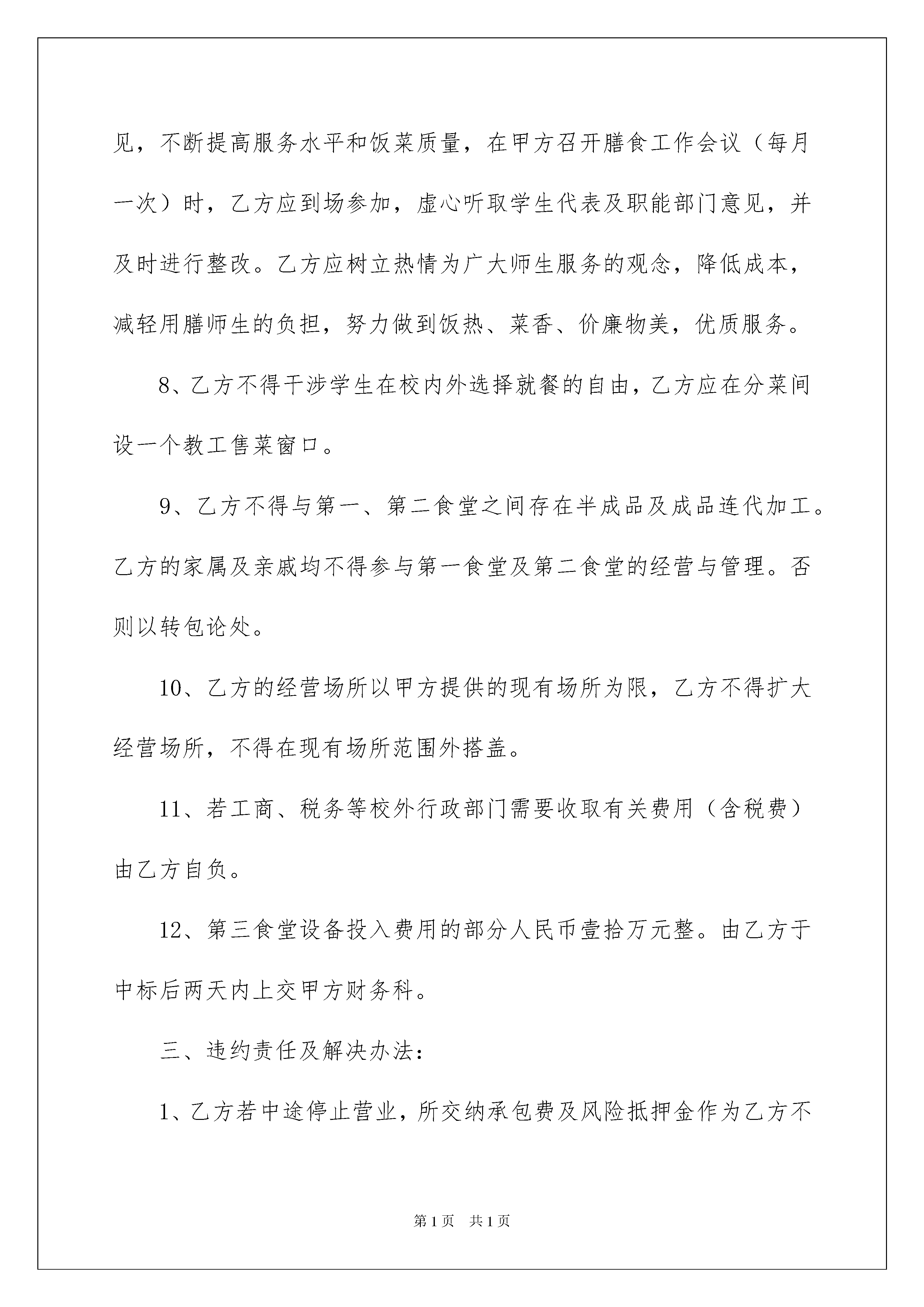 见，不断提高服务水平和饭菜质量，在甲方召开膳食工作会议（每月一次）时，乙方应到场参加，虚心听取学生代表及职能部门意见，并及时进行整改。乙方应树立热情为广大师生服务的观念，降低成本，减轻用膳师生的负担，努力做到饭热、菜香、价廉物美，优质服务。

8、乙方不得干涉学生在校内外选择就餐的自由，乙方应在分菜间设一个教工售菜窗口。

9、乙方不得与第一、第二食堂之间存在半成品及成品连代加工。乙方的家属及亲戚均不得参与第一食堂及第二食堂的经营与管理。否则以转包论处。

10、乙方的经营场所以甲方提供的现有场所为限，乙方不得扩大经营场所，不得在现有场所范围外搭盖。

11、若工商、税务等校外行政部门需要收取有关费用（含税费）由乙方自负。

12、第三食堂设备投入费用的部分人民币壹拾万元整。由乙方于中标后两天内上交甲方财务科。

三、违约责任及解决办法：

1、乙方若中途停止营业，所交纳承包费及风险抵押金作为乙方不

第1页 共1页